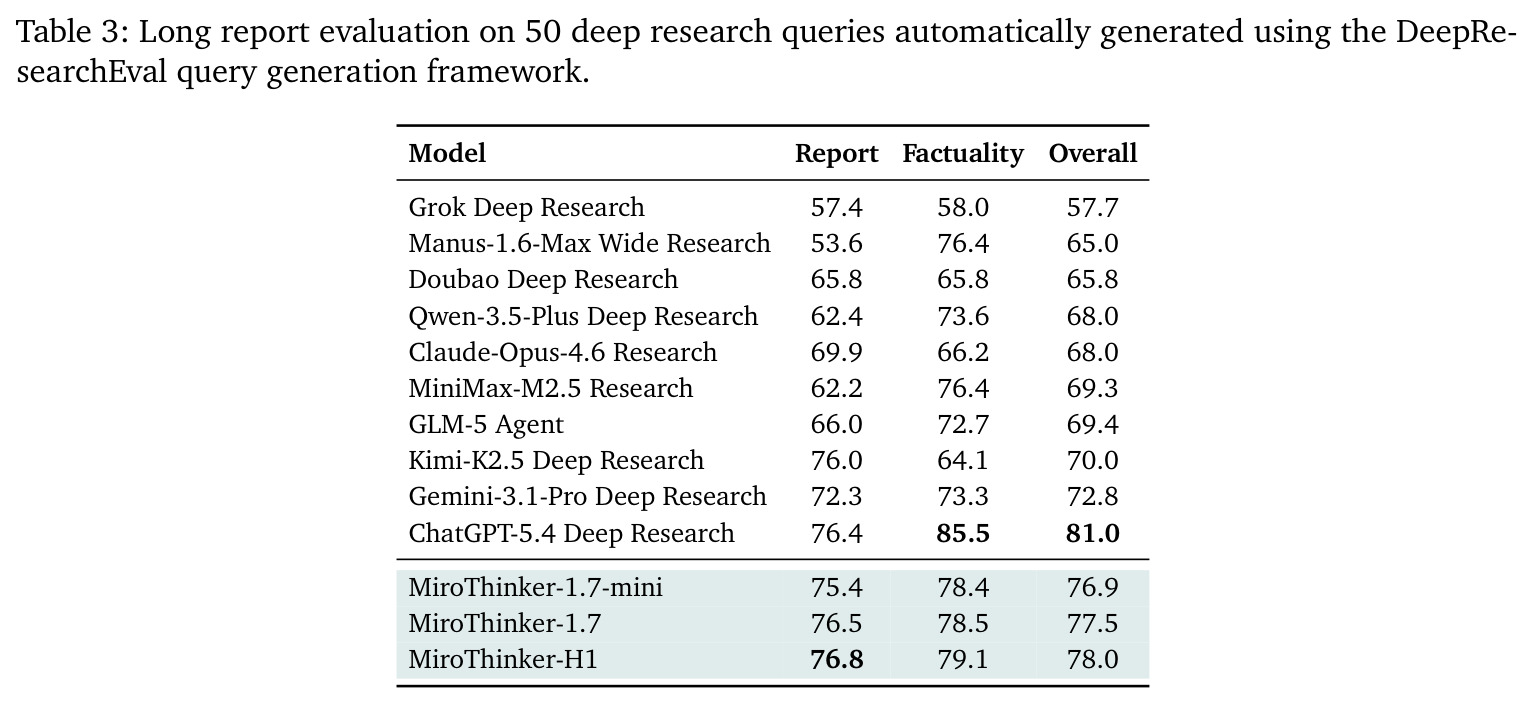 Table 3: Long report evaluation on 50 deep research queries automatically generated using the DeepResearchEval query generation framework.

| Model | Report | Factuality | Overall |
|---|---|---|---|
| Grok Deep Research | 57.4 | 58.0 | 57.7 |
| Manus-1.6-Max Wide Research | 53.6 | 76.4 | 65.0 |
| Doubao Deep Research | 65.8 | 65.8 | 65.8 |
| Qwen-3.5-Plus Deep Research | 62.4 | 73.6 | 68.0 |
| Claude-Opus-4.6 Research | 69.9 | 66.2 | 68.0 |
| MiniMax-M2.5 Research | 62.2 | 76.4 | 69.3 |
| GLM-5 Agent | 66.0 | 72.7 | 69.4 |
| Kimi-K2.5 Deep Research | 76.0 | 64.1 | 70.0 |
| Gemini-3.1-Pro Deep Research | 72.3 | 73.3 | 72.8 |
| ChatGPT-5.4 Deep Research | 76.4 | 85.5 | 81.0 |
| MiroThinker-1.7-mini | 75.4 | 78.4 | 76.9 |
| MiroThinker-1.7 | 76.5 | 78.5 | 77.5 |
| MiroThinker-H1 | 76.8 | 79.1 | 78.0 |